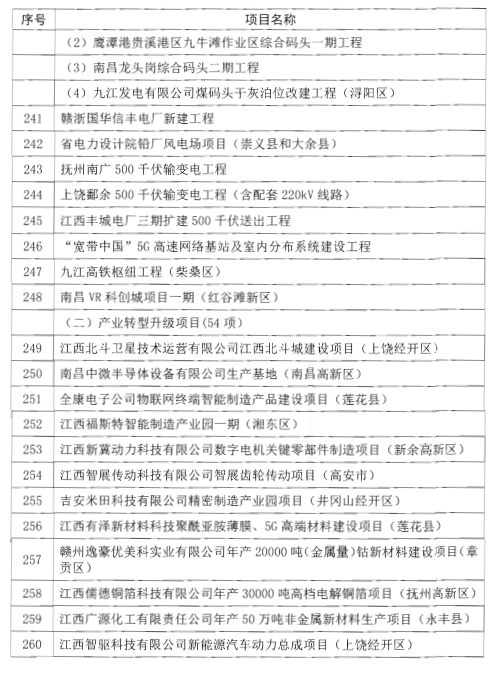 | 序号 | 项目名称 |
|---|---|
| | （2）鹰潭港贵溪港区九牛滩作业区综合码头一期工程 |
| | （3）南昌龙头岗综合码头二期工程 |
| | （4）九江发电有限公司煤码头干灰泊位改建工程（浔阳区） |
| 241 | 赣浙国华信丰电厂新建工程 |
| 242 | 省电力设计院铅厂风电场项目（崇义县和大余县） |
| 243 | 抚州南广 500 千伏输变电工程 |
| 244 | 上饶鄱余 500 千伏输变电工程（含配套 220kV 线路） |
| 245 | 江西丰城电厂三期扩建 500 千伏送出工程 |
| 246 | "宽带中国"5G 高速网络基站及室内分布系统建设工程 |
| 247 | 九江高铁枢纽工程（柴桑区） |
| 248 | 南昌 VR 科创城项目一期（红谷滩新区） |
| | （二）产业转型升级项目(54 项) |
| 249 | 江西北斗卫星技术运营有限公司江西北斗城建设项目（上饶经开区） |
| 250 | 南昌中微半导体设备有限公司生产基地（南昌高新区） |
| 251 | 全康电子公司物联网终端智能制造产品建设项目（莲花县） |
| 252 | 江西福斯特智能制造产业园一期（湘东区） |
| 253 | 江西新冀动力科技有限公司数字电机关键零部件制造项目（新余高新区） |
| 254 | 江西智展传动科技有限公司智展齿轮传动项目（高安市） |
| 255 | 吉安米田科技有限公司精密制造产业园项目（井冈山经开区） |
| 256 | 江西有泽新材料科技聚酰亚胺薄膜、5G 高端材料建设项目（莲花县） |
| 257 | 赣州逸豪优美科实业有限公司年产 20000 吨(金属量)钴新材料建设项目(章贡区) |
| 258 | 江西儒德铜箔科技有限公司年产 30000 吨高档电解铜箔项目（抚州高新区） |
| 259 | 江西广源化工有限责任公司年产 50 万吨非金属新材料生产项目（永丰县） |
| 260 | 江西智驱科技有限公司新能源汽车动力总成项目（上饶经开区） |